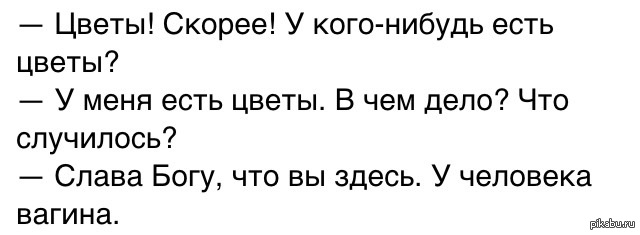 — Цветы! Скорее! У кого-нибудь есть цветы?
— У меня есть цветы. В чем дело? Что случилось?
— Слава Богу, что вы здесь. У человека вагина.

pikabu.ru